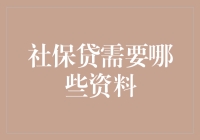 社保贷需要哪些资料